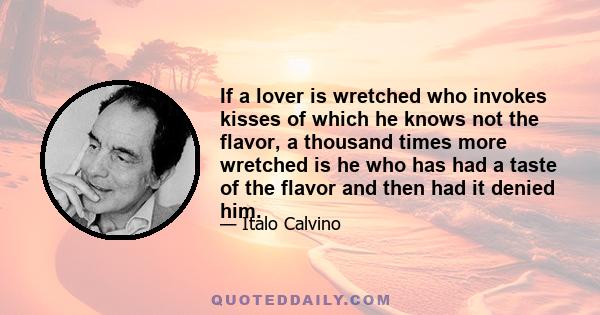 If a lover is wretched who invokes kisses of which he knows not the flavor, a thousand times more wretched is he who has had a taste of the flavor and then had it denied him.

— Italo Calvino

QUOTEDDAILY.COM